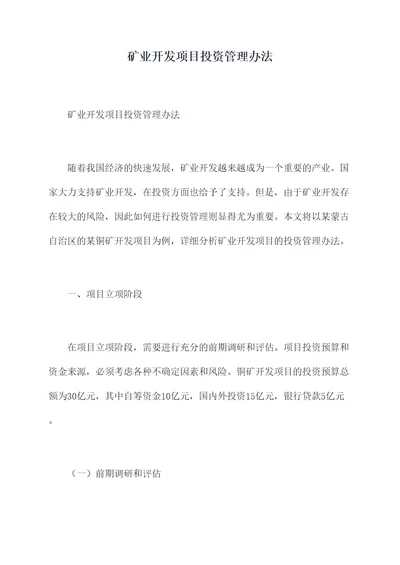 矿业开发项目投资管理办法

矿业开发项目投资管理办法

随着我国经济的快速发展，矿业开发越来越成为一个重要的产业。国家大力支持矿业开发，在投资方面也给予了支持。但是，由于矿业开发存在较大的风险，因此如何进行投资管理则显得尤为重要。本文将以某蒙古自治区的某铜矿开发项目为例，详细分析矿业开发项目的投资管理办法。

一、项目立项阶段

在项目立项阶段，需要进行充分的前期调研和评估。项目投资预算和资金来源，必须考虑各种不确定因素和风险。铜矿开发项目的投资预算总额为30亿元，其中自筹资金10亿元，国内外投资15亿元，银行贷款5亿元。

（一）前期调研和评估